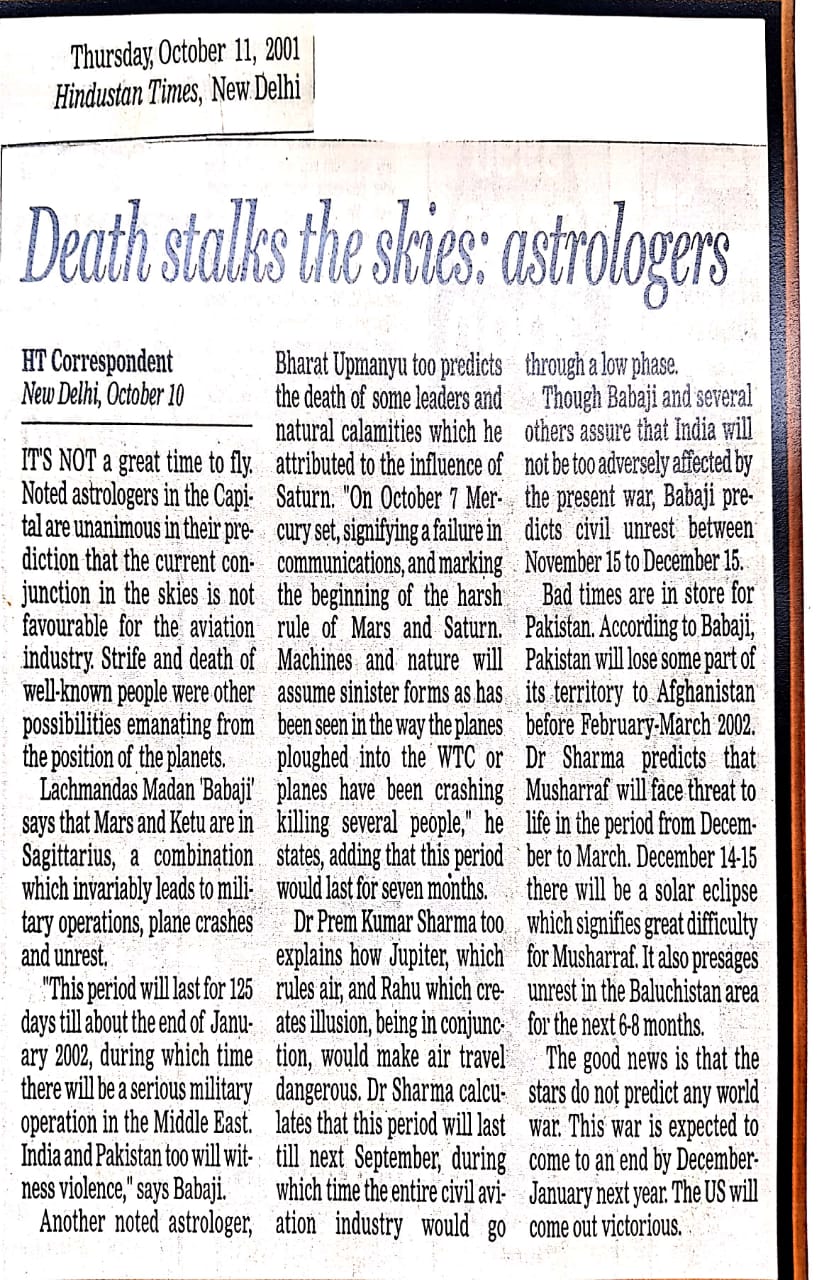 Thursday, October 11, 2001
Hindustan Times, New Delhi

Death stalks the skies: astrologers

HT Correspondent
New Delhi, October 10

IT'S NOT a great time to fly. Noted astrologers in the Capital are unanimous in their prediction that the current conjunction in the skies is not favourable for the aviation industry. Strife and death of well-known people were other possibilities emanating from the position of the planets.

Lachmandas Madan 'Babaji' says that Mars and Ketu are in Sagittarius, a combination which invariably leads to military operations, plane crashes and unrest.

"This period will last for 125 days till about the end of January 2002, during which time there will be a serious military operation in the Middle East. India and Pakistan too will witness violence," says Babaji.

Another noted astrologer, Bharat Upmanyu too predicts the death of some leaders and natural calamities which he attributed to the influence of Saturn. "On October 7 Mercury set, signifying a failure in communications, and marking the beginning of the harsh rule of Mars and Saturn. Machines and nature will assume sinister forms as has been seen in the way the planes ploughed into the WTC or planes have been crashing killing several people," he states, adding that this period would last for seven months.

Dr Prem Kumar Sharma too explains how Jupiter, which rules air, and Rahu which creates illusion, being in conjunction, would make air travel dangerous. Dr Sharma calculates that this period will last till next September, during which time the entire civil aviation industry would go through a low phase.

Though Babaji and several others assure that India will not be too adversely affected by the present war, Babaji predicts civil unrest between November 15 to December 15.

Bad times are in store for Pakistan. According to Babaji, Pakistan will lose some part of its territory to Afghanistan before February-March 2002. Dr Sharma predicts that Musharraf will face threat to life in the period from December to March. December 14-15 there will be a solar eclipse which signifies great difficulty for Musharraf. It also presages unrest in the Baluchistan area for the next 6-8 months.

The good news is that the stars do not predict any world war. This war is expected to come to an end by December-January next year. The US will come out victorious.